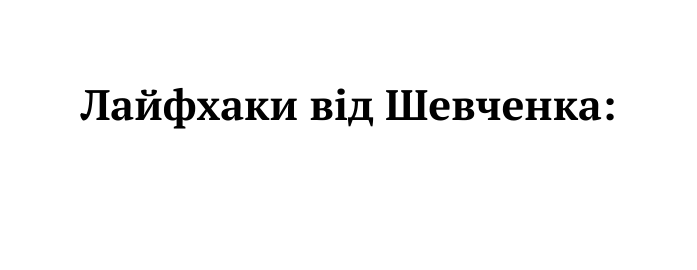 Лайфхаки від Шевченка: